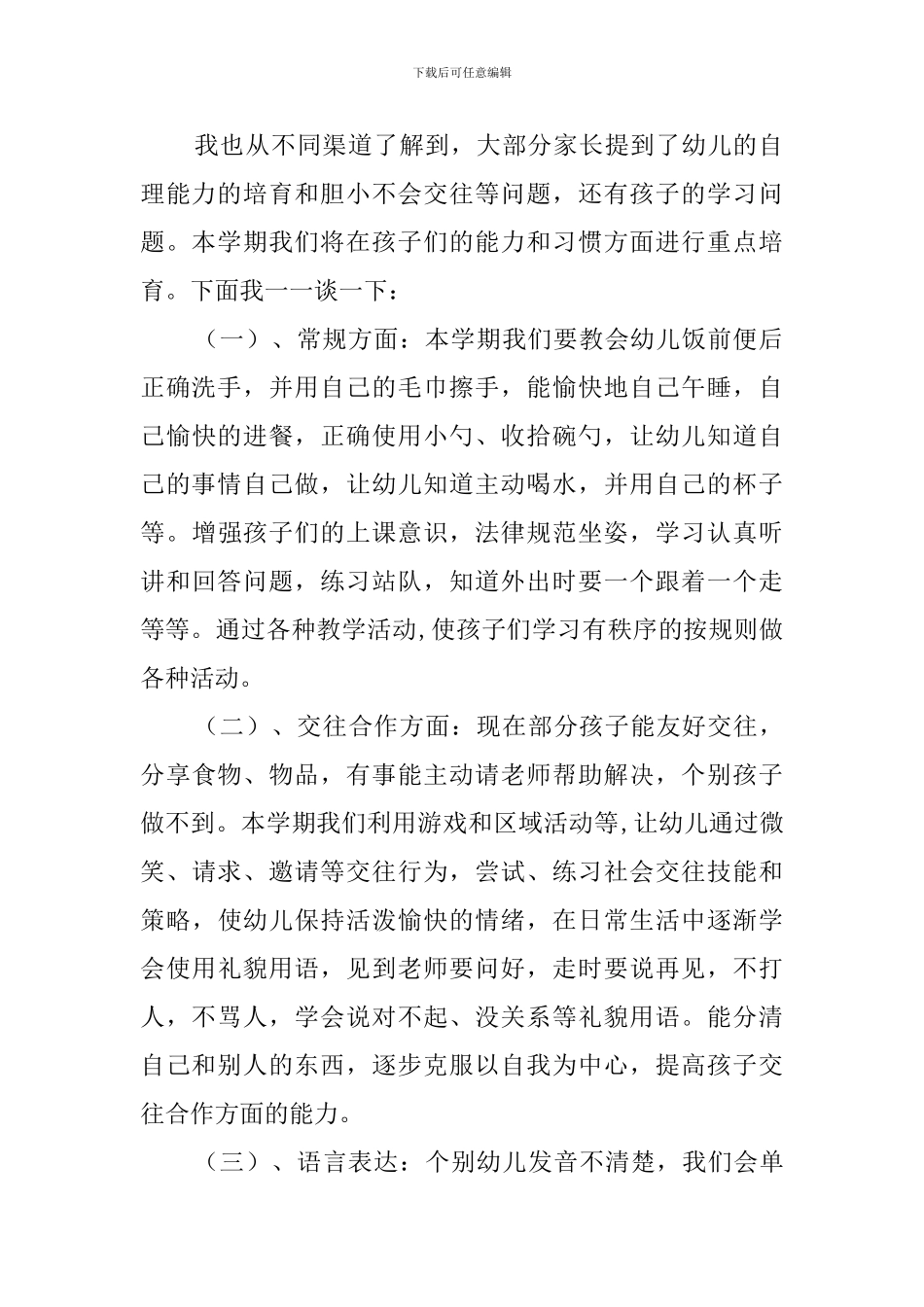 下载后可任意编辑

我也从不同渠道了解到，大部分家长提到了幼儿的自理能力的培育和胆小不会交往等问题，还有孩子的学习问题。本学期我们将在孩子们的能力和习惯方面进行重点培育。下面我一一谈一下：

（一）、常规方面：本学期我们要教会幼儿饭前便后正确洗手，并用自己的毛巾擦手，能愉快地自己午睡，自己愉快的进餐，正确使用小勺、收拾碗勺，让幼儿知道自己的事情自己做，让幼儿知道主动喝水，并用自己的杯子等。增强孩子们的上课意识，法律规范坐姿，学习认真听讲和回答问题，练习站队，知道外出时要一个跟着一个走等等。通过各种教学活动,使孩子们学习有秩序的按规则做各种活动。

（二）、交往合作方面：现在部分孩子能友好交往，分享食物、物品，有事能主动请老师帮助解决，个别孩子做不到。本学期我们利用游戏和区域活动等,让幼儿通过微笑、请求、邀请等交往行为，尝试、练习社会交往技能和策略，使幼儿保持活泼愉快的情绪，在日常生活中逐渐学会使用礼貌用语，见到老师要问好，走时要说再见，不打人，不骂人，学会说对不起、没关系等礼貌用语。能分清自己和别人的东西，逐步克服以自我为中心，提高孩子交往合作方面的能力。

（三）、语言表达：个别幼儿发音不清楚，我们会单